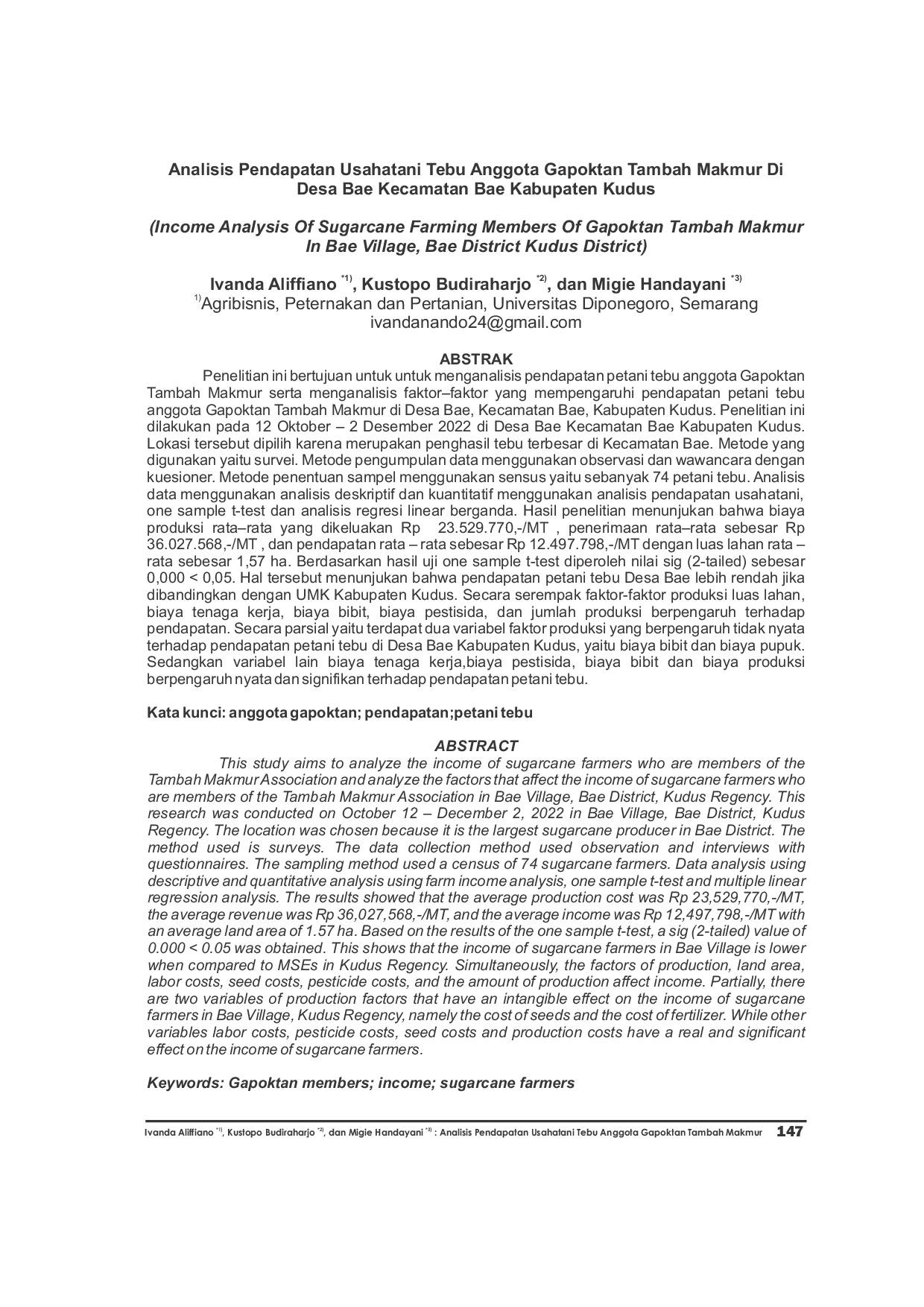 Analisis Pendapatan Usahatani Tebu Anggota Gapoktan Tambah Makmur Di Desa Bae Kecamatan Bae Kabupaten Kudus

(Income Analysis Of Sugarcane Farming Members Of Gapoktan Tambah Makmur In Bae Village, Bae District Kudus District)

Ivanda Aliffiano $^{*1)}$, Kustopo Budiraharjo $^{*2)}$, dan Migie Handayani $^{*3)}$
$^{1)}$Agribisnis, Peternakan dan Pertanian, Universitas Diponegoro, Semarang
ivandanando24@gmail.com

ABSTRAK

Penelitian ini bertujuan untuk untuk menganalisis pendapatan petani tebu anggota Gapoktan Tambah Makmur serta menganalisis faktor–faktor yang mempengaruhi pendapatan petani tebu anggota Gapoktan Tambah Makmur di Desa Bae, Kecamatan Bae, Kabupaten Kudus. Penelitian ini dilakukan pada 12 Oktober – 2 Desember 2022 di Desa Bae Kecamatan Bae Kabupaten Kudus. Lokasi tersebut dipilih karena merupakan penghasil tebu terbesar di Kecamatan Bae. Metode yang digunakan yaitu survei. Metode pengumpulan data menggunakan observasi dan wawancara dengan kuesioner. Metode penentuan sampel menggunakan sensus yaitu sebanyak 74 petani tebu. Analisis data menggunakan analisis deskriptif dan kuantitatif menggunakan analisis pendapatan usahatani, one sample t-test dan analisis regresi linear berganda. Hasil penelitian menunjukan bahwa biaya produksi rata–rata yang dikeluakan Rp 23.529.770,-/MT , penerimaan rata–rata sebesar Rp 36.027.568,-/MT , dan pendapatan rata – rata sebesar Rp 12.497.798,-/MT dengan luas lahan rata – rata sebesar 1,57 ha. Berdasarkan hasil uji one sample t-test diperoleh nilai sig (2-tailed) sebesar 0,000 < 0,05. Hal tersebut menunjukan bahwa pendapatan petani tebu Desa Bae lebih rendah jika dibandingkan dengan UMK Kabupaten Kudus. Secara serempak faktor-faktor produksi luas lahan, biaya tenaga kerja, biaya bibit, biaya pestisida, dan jumlah produksi berpengaruh terhadap pendapatan. Secara parsial yaitu terdapat dua variabel faktor produksi yang berpengaruh tidak nyata terhadap pendapatan petani tebu di Desa Bae Kabupaten Kudus, yaitu biaya bibit dan biaya pupuk. Sedangkan variabel lain biaya tenaga kerja,biaya pestisida, biaya bibit dan biaya produksi berpengaruh nyata dan signifikan terhadap pendapatan petani tebu.

Kata kunci: anggota gapoktan; pendapatan;petani tebu

ABSTRACT

This study aims to analyze the income of sugarcane farmers who are members of the Tambah Makmur Association and analyze the factors that affect the income of sugarcane farmers who are members of the Tambah Makmur Association in Bae Village, Bae District, Kudus Regency. This research was conducted on October 12 – December 2, 2022 in Bae Village, Bae District, Kudus Regency. The location was chosen because it is the largest sugarcane producer in Bae District. The method used is surveys. The data collection method used observation and interviews with questionnaires. The sampling method used a census of 74 sugarcane farmers. Data analysis using descriptive and quantitative analysis using farm income analysis, one sample t-test and multiple linear regression analysis. The results showed that the average production cost was Rp 23,529,770,-/MT, the average revenue was Rp 36,027,568,-/MT, and the average income was Rp 12,497,798,-/MT with an average land area of 1.57 ha. Based on the results of the one sample t-test, a sig (2-tailed) value of 0.000 < 0.05 was obtained. This shows that the income of sugarcane farmers in Bae Village is lower when compared to MSEs in Kudus Regency. Simultaneously, the factors of production, land area, labor costs, seed costs, pesticide costs, and the amount of production affect income. Partially, there are two variables of production factors that have an intangible effect on the income of sugarcane farmers in Bae Village, Kudus Regency, namely the cost of seeds and the cost of fertilizer. While other variables labor costs, pesticide costs, seed costs and production costs have a real and significant effect on the income of sugarcane farmers.

Keywords: Gapoktan members; income; sugarcane farmers

Ivanda Aliffiano $^{*1)}$, Kustopo Budiraharjo $^{*2)}$, dan Migie Handayani $^{*3)}$ : Analisis Pendapatan Usahatani Tebu Anggota Gapoktan Tambah Makmur 147